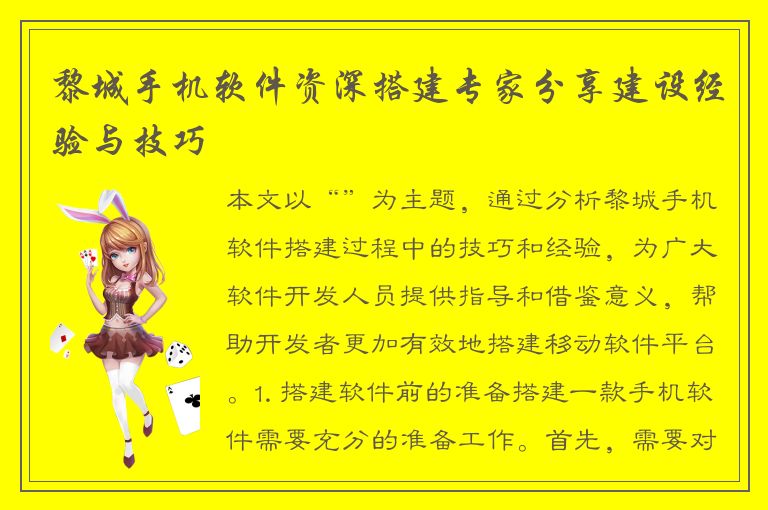 黎城手机软件资深搭建专家分享建设经验与技巧

本文以“”为主题，通过分析黎城手机软件搭建过程中的技巧和经验，为广大软件开发人员提供指导和借鉴意义，帮助开发者更加有效地搭建移动软件平台。1. 搭建软件前的准备搭建一款手机软件需要充分的准备工作。首先，需要对